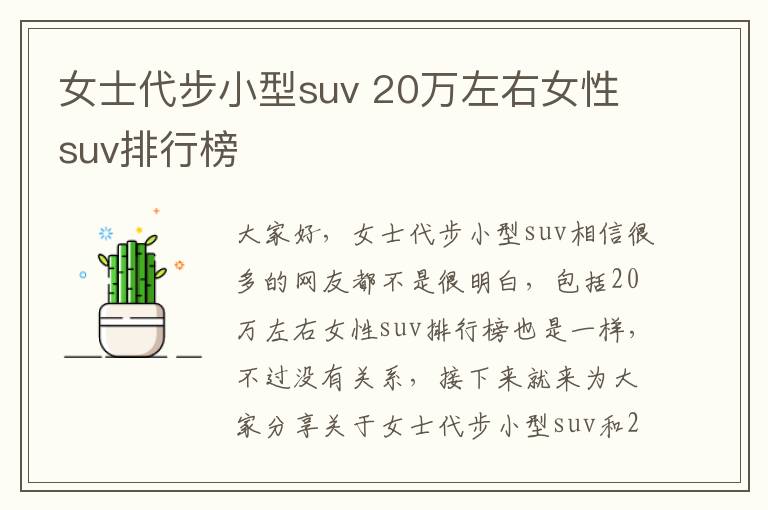 女士代步小型suv 20万左右女性suv排行榜

大家好，女士代步小型suv相信很多的网友都不是很明白，包括20万左右女性suv排行榜也是一样，不过没有关系，接下来就来为大家分享关于女士代步小型suv和2